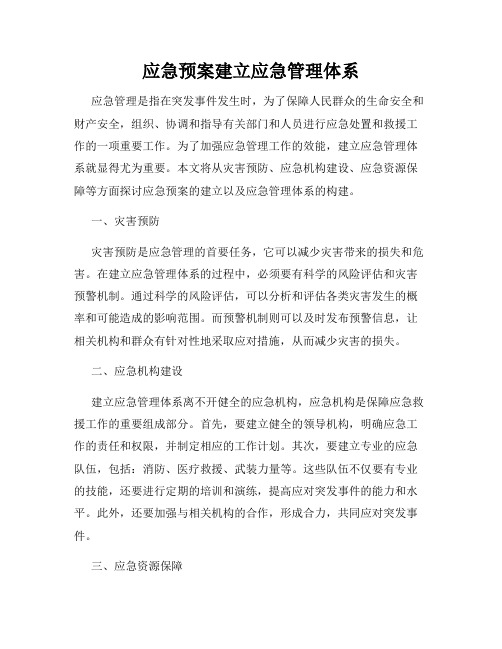 应急预案建立应急管理体系

应急管理是指在突发事件发生时，为了保障人民群众的生命安全和财产安全，组织、协调和指导有关部门和人员进行应急处置和救援工作的一项重要工作。为了加强应急管理工作的效能，建立应急管理体系就显得尤为重要。本文将从灾害预防、应急机构建设、应急资源保障等方面探讨应急预案的建立以及应急管理体系的构建。

一、灾害预防

灾害预防是应急管理的首要任务，它可以减少灾害带来的损失和危害。在建立应急管理体系的过程中，必须要有科学的风险评估和灾害预警机制。通过科学的风险评估，可以分析和评估各类灾害发生的概率和可能造成的影响范围。而预警机制则可以及时发布预警信息，让相关机构和群众有针对性地采取应对措施，从而减少灾害的损失。

二、应急机构建设

建立应急管理体系离不开健全的应急机构，应急机构是保障应急救援工作的重要组成部分。首先，要建立健全的领导机构，明确应急工作的责任和权限，并制定相应的工作计划。其次，要建立专业的应急队伍，包括：消防、医疗救援、武装力量等。这些队伍不仅要有专业的技能，还要进行定期的培训和演练，提高应对突发事件的能力和水平。此外，还要加强与相关机构的合作，形成合力，共同应对突发事件。

三、应急资源保障